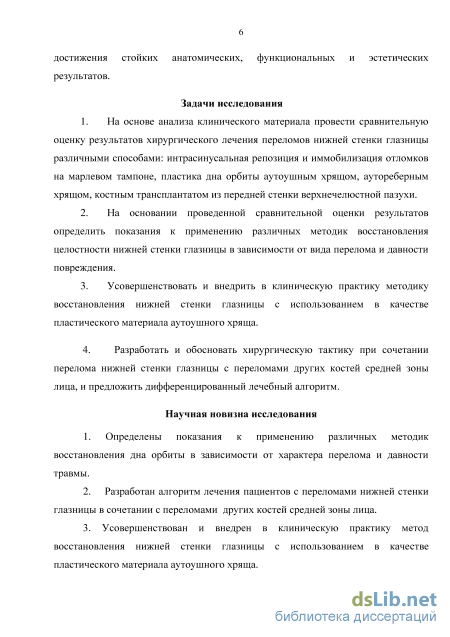 6

достижения стойких анатомических, функциональных и эстетических результатов.

Задачи исследования

1. На основе анализа клинического материала провести сравнительную оценку результатов хирургического лечения переломов нижней стенки глазницы различными способами: интрасинусальная репозиция и иммобилизация отломков на марлевом тампоне, пластика дна орбиты аутоушным хрящом, аутореберным хрящом, костным трансплантатом из передней стенки верхнечелюстной пазухи.

2. На основании проведенной сравнительной оценки результатов определить показания к применению различных методик восстановления целостности нижней стенки глазницы в зависимости от вида перелома и давности повреждения.

3. Усовершенствовать и внедрить в клиническую практику методику восстановления нижней стенки глазницы с использованием в качестве пластического материала аутоушного хряща.

4. Разработать и обосновать хирургическую тактику при сочетании перелома нижней стенки глазницы с переломами других костей средней зоны лица, и предложить дифференцированный лечебный алгоритм.

Научная новизна исследования

1. Определены показания к применению различных методик восстановления дна орбиты в зависимости от характера перелома и давности травмы.

2. Разработан алгоритм лечения пациентов с переломами нижней стенки глазницы в сочетании с переломами других костей средней зоны лица.

3. Усовершенствован и внедрен в клиническую практику метод восстановления нижней стенки глазницы с использованием в качестве пластического материала аутоушного хряща.

dsLib.net
библиотека диссертаций